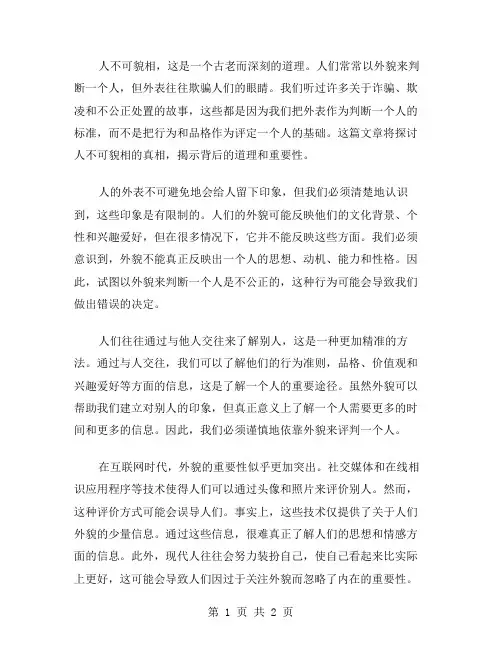 人不可貌相，这是一个古老而深刻的道理。人们常常以外貌来判断一个人，但外表往往欺骗人们的眼睛。我们听过许多关于诈骗、欺凌和不公正处置的故事，这些都是因为我们把外表作为判断一个人的标准，而不是把行为和品格作为评定一个人的基础。这篇文章将探讨人不可貌相的真相，揭示背后的道理和重要性。

人的外表不可避免地会给人留下印象，但我们必须清楚地认识到，这些印象是有限制的。人们的外貌可能反映他们的文化背景、个性和兴趣爱好，但在很多情况下，它并不能反映这些方面。我们必须意识到，外貌不能真正反映出一个人的思想、动机、能力和性格。因此，试图以外貌来判断一个人是不公正的，这种行为可能会导致我们做出错误的决定。

人们往往通过与他人交往来了解别人，这是一种更加精准的方法。通过与人交往，我们可以了解他们的行为准则，品格、价值观和兴趣爱好等方面的信息，这是了解一个人的重要途径。虽然外貌可以帮助我们建立对别人的印象，但真正意义上了解一个人需要更多的时间和更多的信息。因此，我们必须谨慎地依靠外貌来评判一个人。

在互联网时代，外貌的重要性似乎更加突出。社交媒体和在线相识应用程序等技术使得人们可以通过头像和照片来评价别人。然而，这种评价方式可能会误导人们。事实上，这些技术仅提供了关于人们外貌的少量信息。通过这些信息，很难真正了解人们的思想和情感方面的信息。此外，现代人往往会努力装扮自己，使自己看起来比实际上更好，这可能会导致人们因过于关注外貌而忽略了内在的重要性。

第 1 页 共 2 页